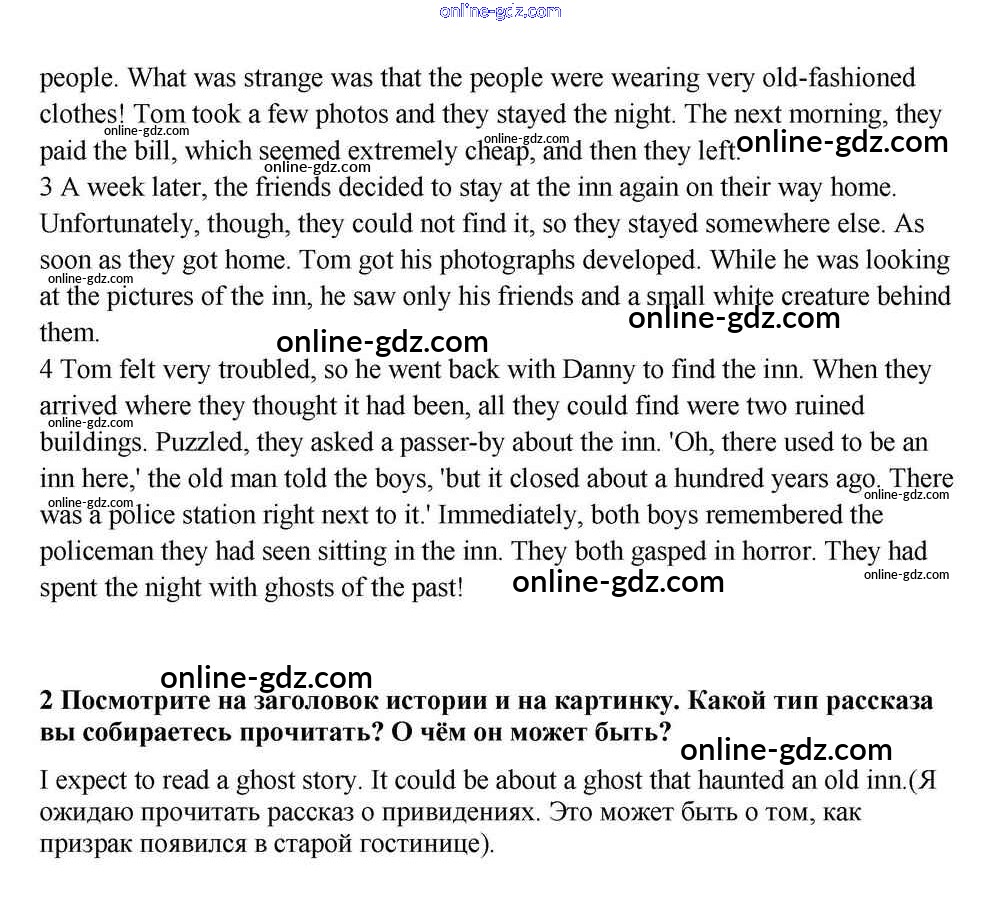 online-gdz.com

people. What was strange was that the people were wearing very old-fashioned clothes! Tom took a few photos and they stayed the night. The next morning, they paid the bill, which seemed extremely cheap, and then they left.
online-gdz.com online-gdz.com online-gdz.com online-gdz.com
3 A week later, the friends decided to stay at the inn again on their way home. Unfortunately, though, they could not find it, so they stayed somewhere else. As soon as they got home. Tom got his photographs developed. While he was looking at the pictures of the inn, he saw only his friends and a small white creature behind them.
online-gdz.com online-gdz.com online-gdz.com
4 Tom felt very troubled, so he went back with Danny to find the inn. When they arrived where they thought it had been, all they could find were two ruined buildings. Puzzled, they asked a passer-by about the inn. 'Oh, there used to be an inn here,' the old man told the boys, 'but it closed about a hundred years ago. There was a police station right next to it.' Immediately, both boys remembered the policeman they had seen sitting in the inn. They both gasped in horror. They had spent the night with ghosts of the past!
online-gdz.com online-gdz.com online-gdz.com online-gdz.com online-gdz.com

online-gdz.com
2 Посмотрите на заголовок истории и на картинку. Какой тип рассказа вы собираетесь прочитать? О чём он может быть?
online-gdz.com
I expect to read a ghost story. It could be about a ghost that haunted an old inn.(Я ожидаю прочитать рассказ о привидениях. Это может быть о том, как призрак появился в старой гостинице).